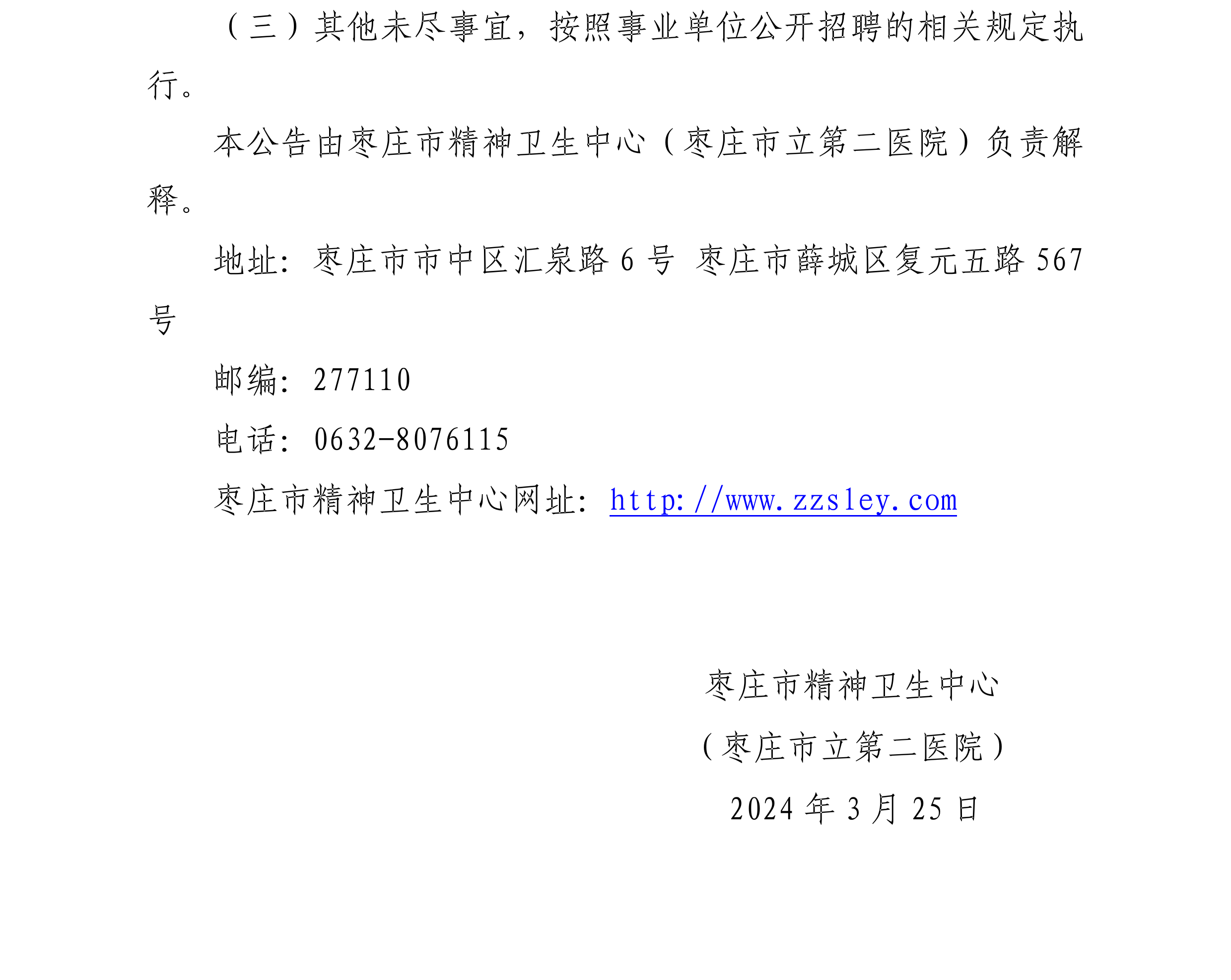 （三）其他未尽事宜，按照事业单位公开招聘的相关规定执行。

本公告由枣庄市精神卫生中心（枣庄市立第二医院）负责解释。

地址：枣庄市市中区汇泉路 6 号 枣庄市薛城区复元五路 567 号

邮编：277110

电话：0632-8076115

枣庄市精神卫生中心网址：http://www.zzsley.com

枣庄市精神卫生中心

（枣庄市立第二医院）

2024 年 3 月 25 日